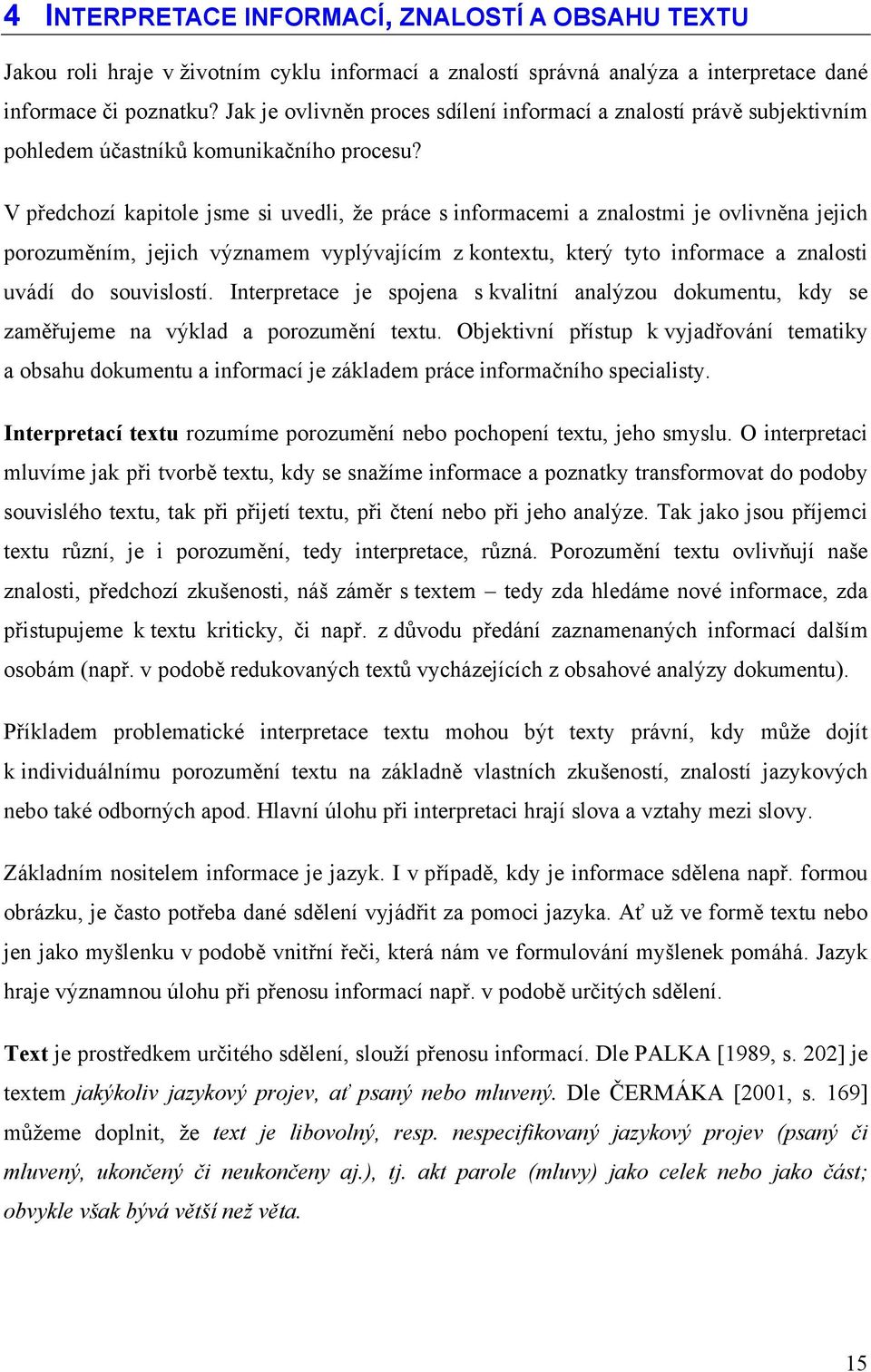 4 INTERPRETACE INFORMACÍ, ZNALOSTÍ A OBSAHU TEXTU

Jakou roli hraje v životním cyklu informací a znalostí správná analýza a interpretace dané informace či poznatku? Jak je ovlivněn proces sdílení informací a znalostí právě subjektivním pohledem účastníků komunikačního procesu?

V předchozí kapitole jsme si uvedli, že práce s informacemi a znalostmi je ovlivněna jejich porozuměním, jejich významem vyplývajícím z kontextu, který tyto informace a znalosti uvádí do souvislostí. Interpretace je spojena s kvalitní analýzou dokumentu, kdy se zaměřujeme na výklad a porozumění textu. Objektivní přístup k vyjadřování tematiky a obsahu dokumentu a informací je základem práce informačního specialisty.

Interpretací textu rozumíme porozumění nebo pochopení textu, jeho smyslu. O interpretaci mluvíme jak při tvorbě textu, kdy se snažíme informace a poznatky transformovat do podoby souvislého textu, tak při přijetí textu, při čtení nebo při jeho analýze. Tak jako jsou příjemci textu různí, je i porozumění, tedy interpretace, různá. Porozumění textu ovlivňují naše znalosti, předchozí zkušenosti, náš záměr s textem – tedy zda hledáme nové informace, zda přistupujeme k textu kriticky, či např. z důvodu předání zaznamenaných informací dalším osobám (např. v podobě redukovaných textů vycházejících z obsahové analýzy dokumentu).

Příkladem problematické interpretace textu mohou být texty právní, kdy může dojít k individuálnímu porozumění textu na základně vlastních zkušeností, znalostí jazykových nebo také odborných apod. Hlavní úlohu při interpretaci hrají slova a vztahy mezi slovy.

Základním nositelem informace je jazyk. I v případě, kdy je informace sdělena např. formou obrázku, je často potřeba dané sdělení vyjádřit za pomoci jazyka. Ať už ve formě textu nebo jen jako myšlenku v podobě vnitřní řeči, která nám ve formulování myšlenek pomáhá. Jazyk hraje významnou úlohu při přenosu informací např. v podobě určitých sdělení.

Text je prostředkem určitého sdělení, slouží přenosu informací. Dle PALKA [1989, s. 202] je textem jakýkoliv jazykový projev, ať psaný nebo mluvený. Dle ČERMÁKA [2001, s. 169] můžeme doplnit, že text je libovolný, resp. nespecifikovaný jazykový projev (psaný či mluvený, ukončený či neukončeny aj.), tj. akt parole (mluvy) jako celek nebo jako část; obvykle však bývá větší než věta.

15